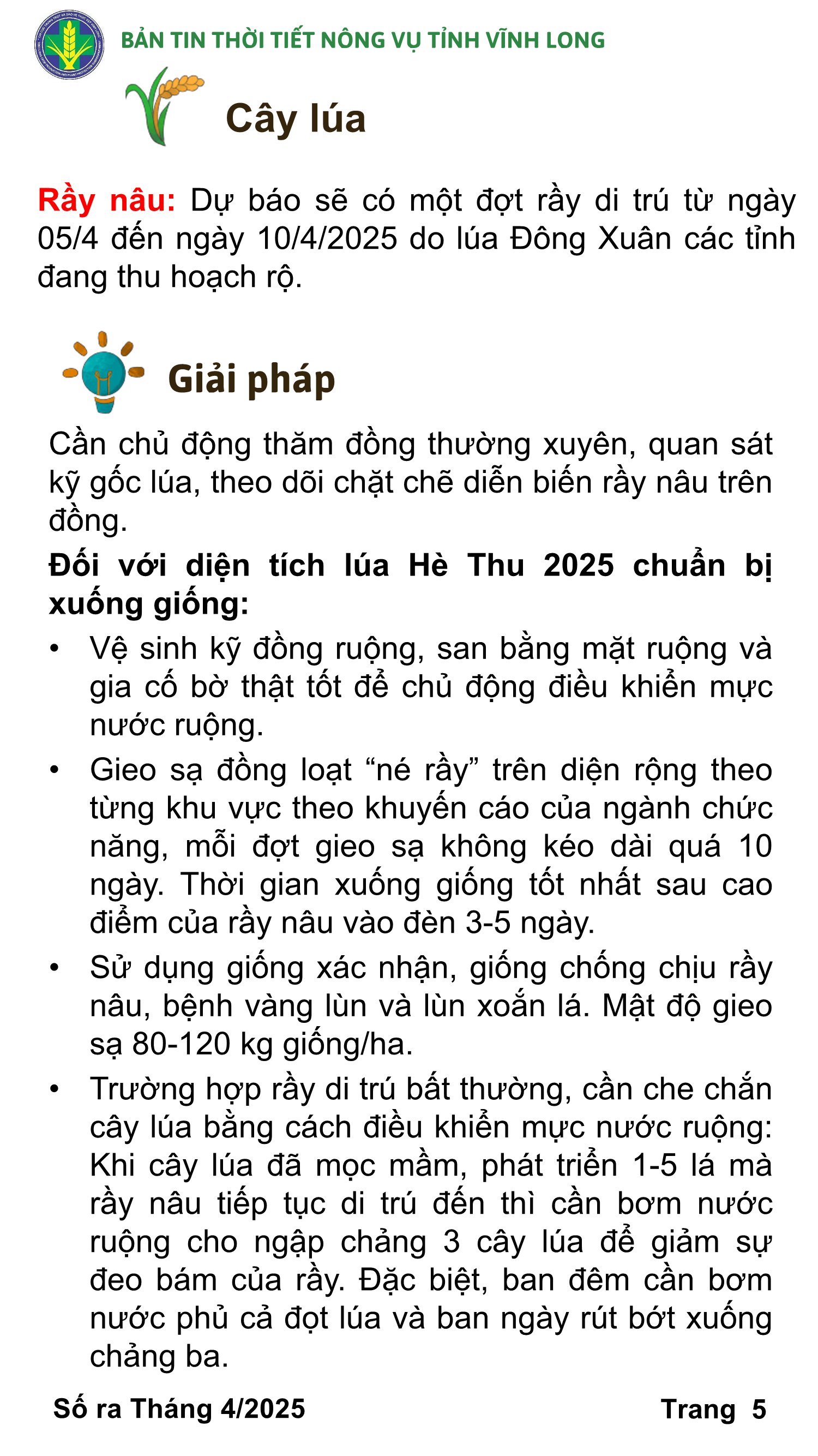 BẢN TIN THỜI TIẾT NÔNG VỤ TỈNH VĨNH LONG

Cây lúa

Rầy nâu: Dự báo sẽ có một đợt rầy di trú từ ngày 05/4 đến ngày 10/4/2025 do lúa Đông Xuân các tỉnh đang thu hoạch rộ.

Giải pháp

Cần chủ động thăm đồng thường xuyên, quan sát kỹ gốc lúa, theo dõi chặt chẽ diễn biến rầy nâu trên đồng.

Đối với diện tích lúa Hè Thu 2025 chuẩn bị xuống giống:

• Vệ sinh kỹ đồng ruộng, san bằng mặt ruộng và gia cố bờ thật tốt để chủ động điều khiển mực nước ruộng.
• Gieo sạ đồng loạt “né rầy” trên diện rộng theo từng khu vực theo khuyến cáo của ngành chức năng, mỗi đợt gieo sạ không kéo dài quá 10 ngày. Thời gian xuống giống tốt nhất sau cao điểm của rầy nâu vào đèn 3-5 ngày.
• Sử dụng giống xác nhận, giống chống chịu rầy nâu, bệnh vàng lùn và lùn xoắn lá. Mật độ gieo sạ 80-120 kg giống/ha.
• Trường hợp rầy di trú bất thường, cần che chắn cây lúa bằng cách điều khiển mực nước ruộng: Khi cây lúa đã mọc mầm, phát triển 1-5 lá mà rầy nâu tiếp tục di trú đến thì cần bơm nước ruộng cho ngập chảng 3 cây lúa để giảm sự đeo bám của rầy. Đặc biệt, ban đêm cần bơm nước phủ cả đọt lúa và ban ngày rút bớt xuống chảng ba.

Số ra Tháng 4/2025

Trang 5